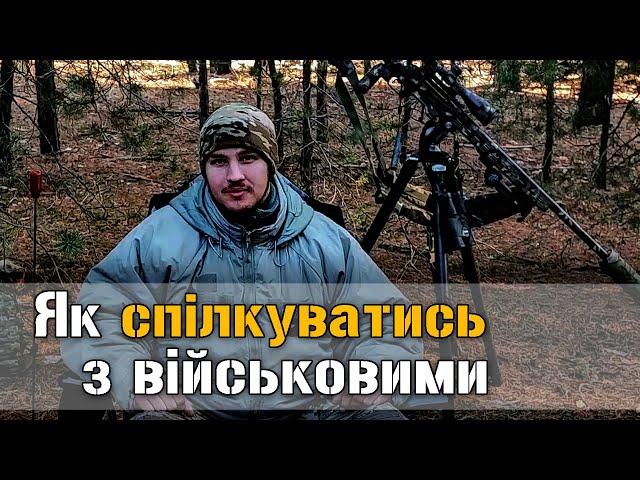 Як спілкуватись з військовими